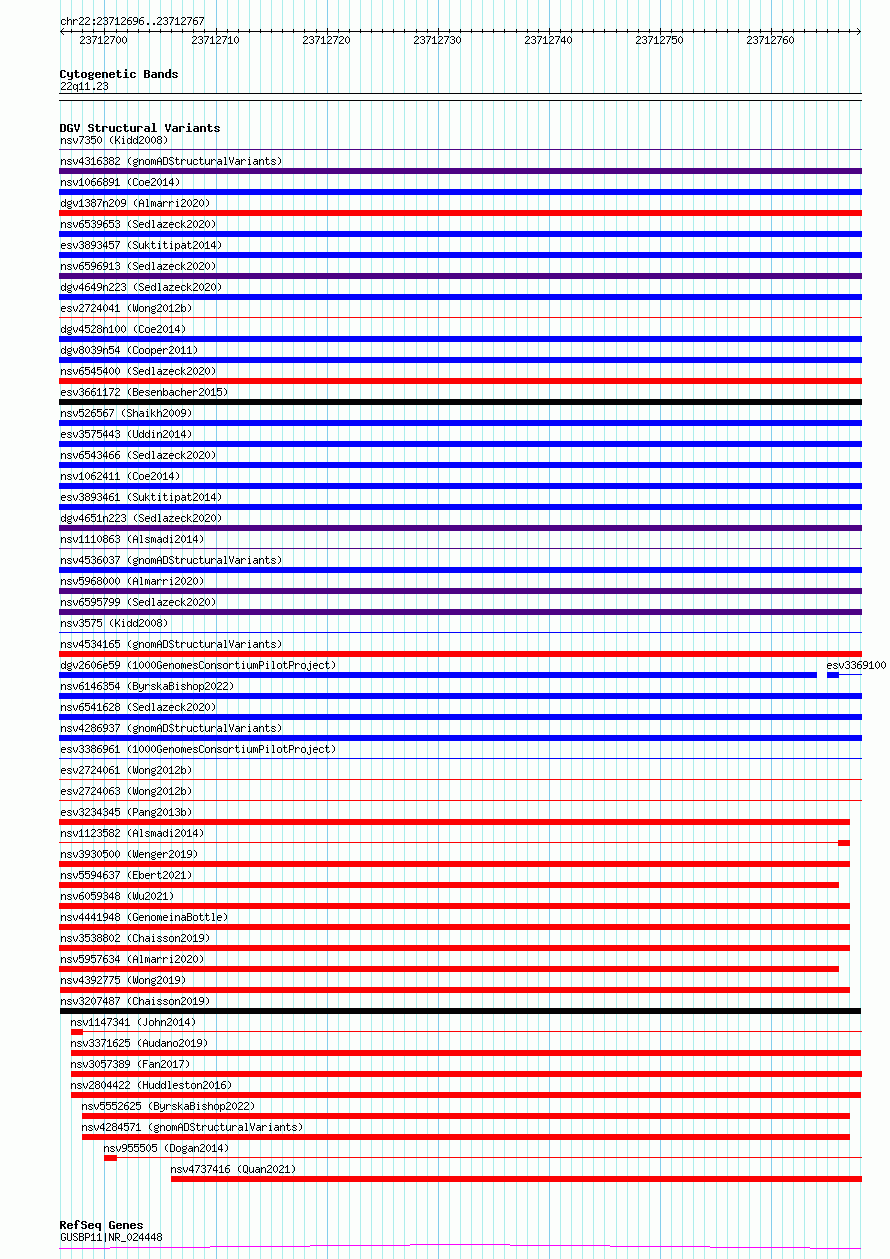 chr22:23712696..23712767

23712700 23712710 23712720 23712730 23712740 23712750 23712760

Cytogenetic Bands
22q11.23

DGV Structural Variants
nsv7350 (Kidd2008)
nsv4316382 (gnomADStructuralVariants)
nsv1066891 (Coe2014)
dgv1387n209 (Almarri2020)
nsv6539653 (Sedlazeck2020)
esv3893457 (Suktitipat2014)
nsv6596913 (Sedlazeck2020)
dgv4649n223 (Sedlazeck2020)
esv2724041 (Wong2012b)
dgv4528n100 (Coe2014)
dgv8039n54 (Cooper2011)
nsv6545400 (Sedlazeck2020)
esv3661172 (Besenbacher2015)
nsv526567 (Shaikh2009)
esv3575443 (Uddin2014)
nsv6543466 (Sedlazeck2020)
nsv1062411 (Coe2014)
esv3893461 (Suktitipat2014)
dgv4651n223 (Sedlazeck2020)
nsv1110863 (Alsmadi2014)
nsv4536037 (gnomADStructuralVariants)
nsv5968000 (Almarri2020)
nsv6595799 (Sedlazeck2020)
nsv3575 (Kidd2008)
nsv4534165 (gnomADStructuralVariants)
dgv2606e59 (1000GenomesConsortiumPilotProject)
esv3369100
nsv6146354 (ByrskaBishop2022)
nsv6541628 (Sedlazeck2020)
nsv4286937 (gnomADStructuralVariants)
esv3386961 (1000GenomesConsortiumPilotProject)
esv2724061 (Wong2012b)
esv2724063 (Wong2012b)
esv3234345 (Pang2013b)
nsv1123582 (Alsmadi2014)
nsv3930500 (Wenger2019)
nsv5594637 (Ebert2021)
nsv6059348 (Wu2021)
nsv4441948 (GenomeinaBottle)
nsv3538802 (Chaisson2019)
nsv5957634 (Almarri2020)
nsv4392775 (Wong2019)
nsv3207487 (Chaisson2019)
nsv1147341 (John2014)
nsv3371625 (Audano2019)
nsv3057389 (Fan2017)
nsv2804422 (Huddleston2016)
nsv5552625 (ByrskaBishop2022)
nsv4284571 (gnomADStructuralVariants)
nsv955505 (Dogan2014)
nsv4737416 (Quan2021)

RefSeq Genes
GUSBP11|NR_024448